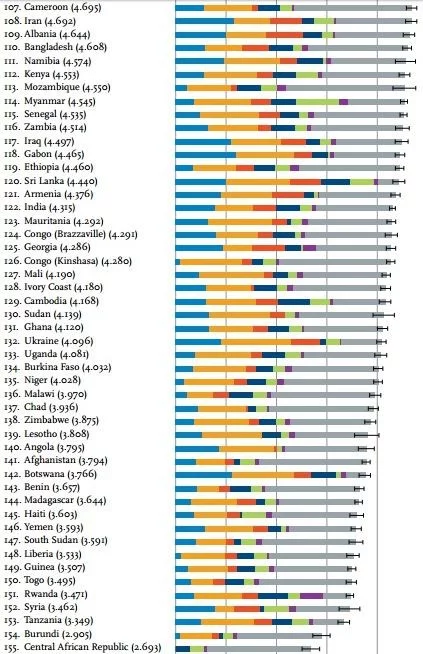 107. Cameroon (4.695)
108. Iran (4.692)
109. Albania (4.644)
110. Bangladesh (4.608)
111. Namibia (4.574)
112. Kenya (4.553)
113. Mozambique (4.550)
114. Myanmar (4.545)
115. Senegal (4.535)
116. Zambia (4.514)
117. Iraq (4.497)
118. Gabon (4.465)
119. Ethiopia (4.460)
120. Sri Lanka (4.440)
121. Armenia (4.376)
122. India (4.315)
123. Mauritania (4.292)
124. Congo (Brazzaville) (4.291)
125. Georgia (4.286)
126. Congo (Kinshasa) (4.280)
127. Mali (4.190)
128. Ivory Coast (4.180)
129. Cambodia (4.168)
130. Sudan (4.139)
131. Ghana (4.120)
132. Ukraine (4.096)
133. Uganda (4.081)
134. Burkina Faso (4.032)
135. Niger (4.028)
136. Malawi (3.970)
137. Chad (3.936)
138. Zimbabwe (3.875)
139. Lesotho (3.808)
140. Angola (3.795)
141. Afghanistan (3.794)
142. Botswana (3.766)
143. Benin (3.657)
144. Madagascar (3.644)
145. Haiti (3.603)
146. Yemen (3.593)
147. South Sudan (3.591)
148. Liberia (3.533)
149. Guinea (3.507)
150. Togo (3.495)
151. Rwanda (3.471)
152. Syria (3.462)
153. Tanzania (3.349)
154. Burundi (2.905)
155. Central African Republic (2.693)